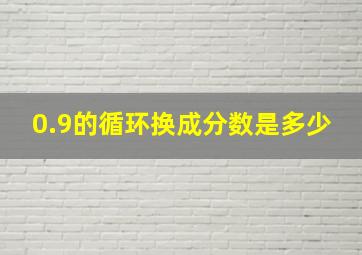 0.9的循环换成分数是多少